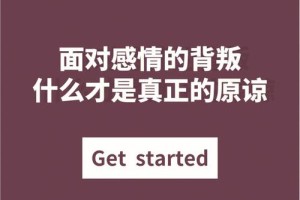 面对感情的背叛
什么才是真正的原谅

Get started